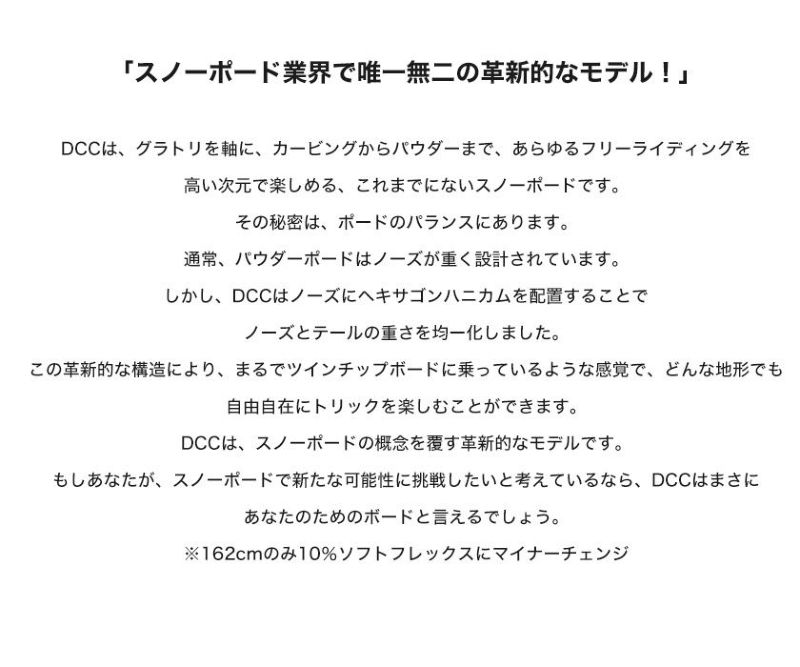 「スノーボード業界で唯一無二の革新的なモデル！」

DCCは、グラトリを軸に、カービングからパウダーまで、あらゆるフリーライディングを
高い次元で楽しめる、これまでにないスノーボードです。
その秘密は、ボードのバランスにあります。
通常、パウダーボードはノーズが重く設計されています。
しかし、DCCはノーズにヘキサゴンハニカムを配置することで
ノーズとテールの重さを均一化しました。
この革新的な構造により、まるでツインチップボードに乗っているような感覚で、どんな地形でも
自由自在にトリックを楽しむことができます。
DCCは、スノーボードの概念を覆す革新的なモデルです。
もしあなたが、スノーボードで新たな可能性に挑戦したいと考えているなら、DCCはまさに
あなたのためのボードと言えるでしょう。
※162cmのみ10%ソフトフレックスにマイナーチェンジ